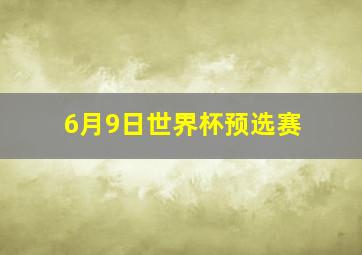 6月9日世界杯预选赛